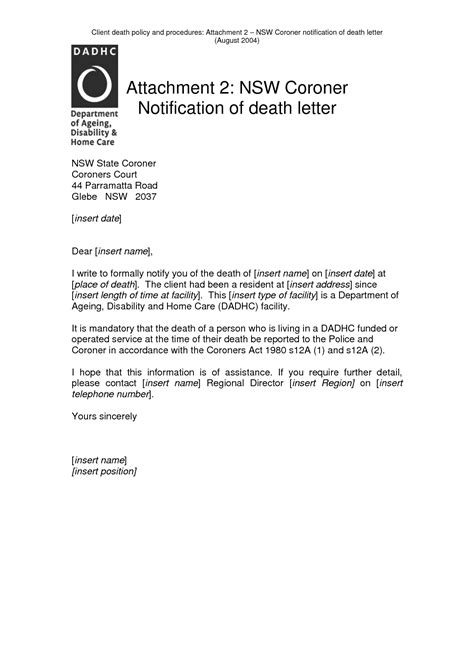 Client death policy and procedures: Attachment 2 – NSW Coroner notification of death letter (August 2004)

DADHC

Department of Ageing, Disability & Home Care

Attachment 2: NSW Coroner Notification of death letter

NSW State Coroner
Coroners Court
44 Parramatta Road
Glebe NSW 2037

[insert date]

Dear [insert name],

I write to formally notify you of the death of [insert name] on [insert date] at [place of death]. The client had been a resident at [insert address] since [insert length of time at facility]. This [insert type of facility] is a Department of Ageing, Disability and Home Care (DADHC) facility.

It is mandatory that the death of a person who is living in a DADHC funded or operated service at the time of their death be reported to the Police and Coroner in accordance with the Coroners Act 1980 s12A (1) and s12A (2).

I hope that this information is of assistance. If you require further detail, please contact [insert name] Regional Director [insert Region] on [insert telephone number].

Yours sincerely

[insert name]
[insert position]